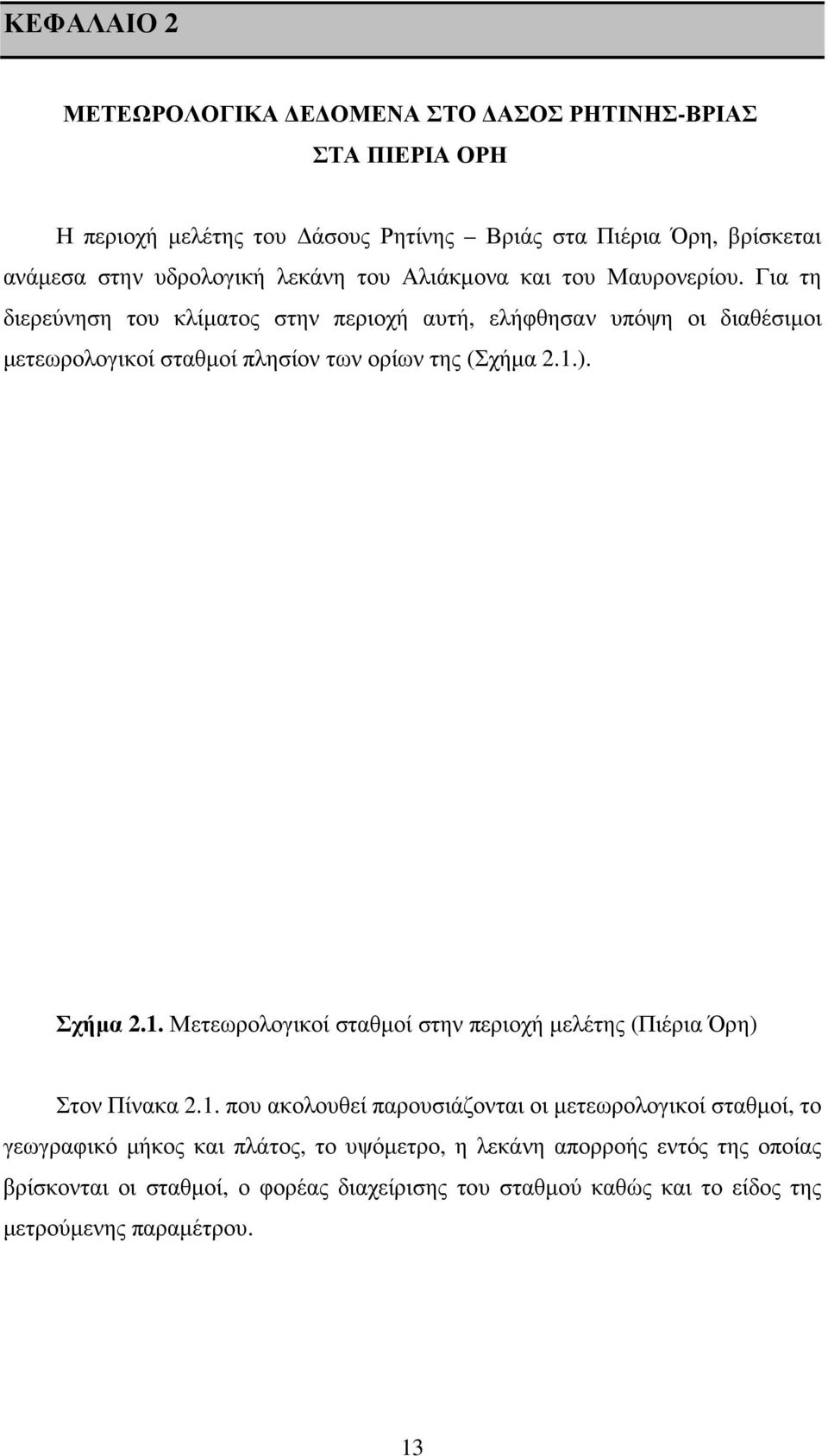 ΚΕΦΑΛΑΙΟ 2

ΜΕΤΕΩΡΟΛΟΓΙΚΑ ΔΕΔΟΜΕΝΑ ΣΤΟ ΔΑΣΟΣ ΡΗΤΙΝΗΣ-ΒΡΙΑΣ ΣΤΑ ΠΙΕΡΙΑ ΟΡΗ

Η περιοχή μελέτης του Δάσους Ρητίνης – Βριάς στα Πιέρια Όρη, βρίσκεται ανάμεσα στην υδρολογική λεκάνη του Αλιάκμονα και του Μαυρονερίου. Για τη διερεύνηση του κλίματος στην περιοχή αυτή, ελήφθησαν υπόψη οι διαθέσιμοι μετεωρολογικοί σταθμοί πλησίον των ορίων της (Σχήμα 2.1.).

Σχήμα 2.1. Μετεωρολογικοί σταθμοί στην περιοχή μελέτης (Πιέρια Όρη)

Στον Πίνακα 2.1. που ακολουθεί παρουσιάζονται οι μετεωρολογικοί σταθμοί, το γεωγραφικό μήκος και πλάτος, το υψόμετρο, η λεκάνη απορροής εντός της οποίας βρίσκονται οι σταθμοί, ο φορέας διαχείρισης του σταθμού καθώς και το είδος της μετρούμενης παραμέτρου.

13